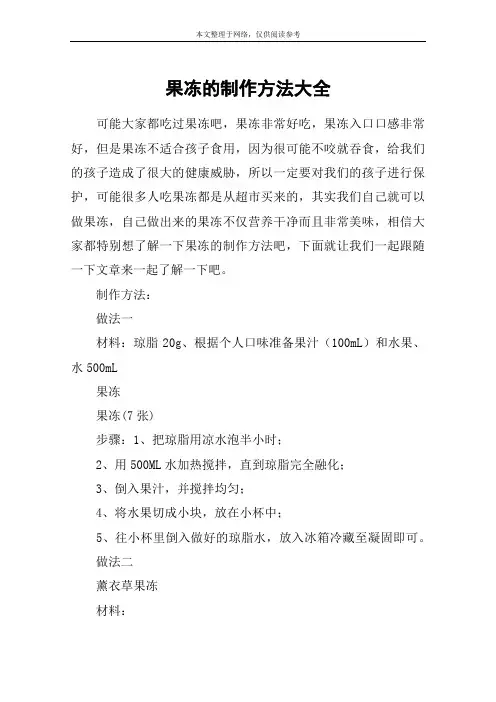 本文整理于网络，仅供阅读参考

果冻的制作方法大全

可能大家都吃过果冻吧，果冻非常好吃，果冻入口口感非常好，但是果冻不适合孩子食用，因为很可能不咬就吞食，给我们的孩子造成了很大的健康威胁，所以一定要对我们的孩子进行保护，可能很多人吃果冻都是从超市买来的，其实我们自己就可以做果冻，自己做出来的果冻不仅营养干净而且非常美味，相信大家都特别想了解一下果冻的制作方法吧，下面就让我们一起跟随一下文章来一起了解一下吧。

制作方法：

做法一

材料：琼脂 20g、根据个人口味准备果汁（100mL）和水果、水 500mL

果冻

果冻(7 张)

步骤：1、把琼脂用凉水泡半小时；

2、用 500ML 水加热搅拌，直到琼脂完全融化；

3、倒入果汁，并搅拌均匀；

4、将水果切成小块，放在小杯中；

5、往小杯里倒入做好的琼脂水，放入冰箱冷藏至凝固即可。

做法二

薰衣草果冻

材料：